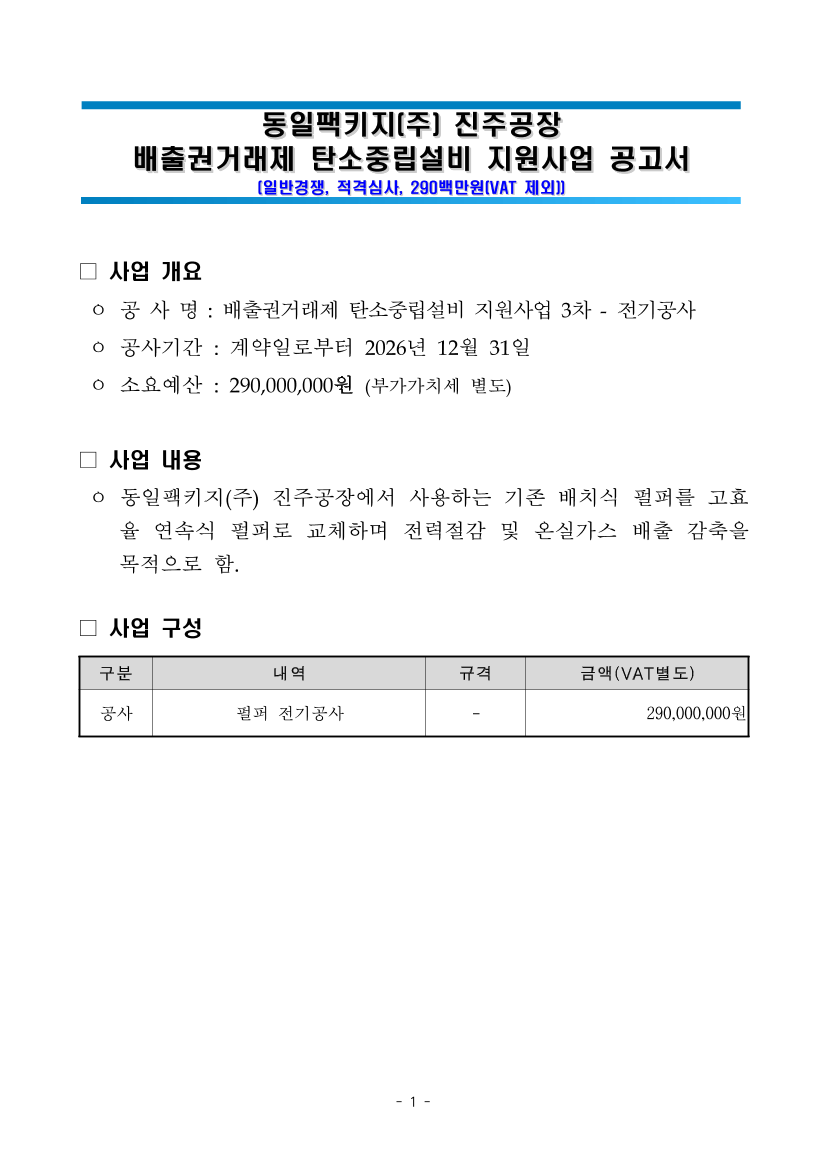 동일팩키지(주) 진주공장
배출권거래제 탄소중립설비 지원사업 공고서
(일반경쟁, 적격심사, 290백만원(VAT 제외))

□ 사업 개요

ㅇ 공 사 명 : 배출권거래제 탄소중립설비 지원사업 3차 - 전기공사

ㅇ 공사기간 : 계약일로부터 2026년 12월 31일

ㅇ 소요예산 : 290,000,000원 (부가가치세 별도)

□ 사업 내용

ㅇ 동일팩키지(주) 진주공장에서 사용하는 기존 배치식 펄퍼를 고효율 연속식 펄퍼로 교체하며 전력절감 및 온실가스 배출 감축을 목적으로 함.

□ 사업 구성

| 구분 | 내역 | 규격 | 금액(VAT별도) |
|---|---|---|---|
| 공사 | 펄퍼 전기공사 | - | 290,000,000원 |

- 1 -